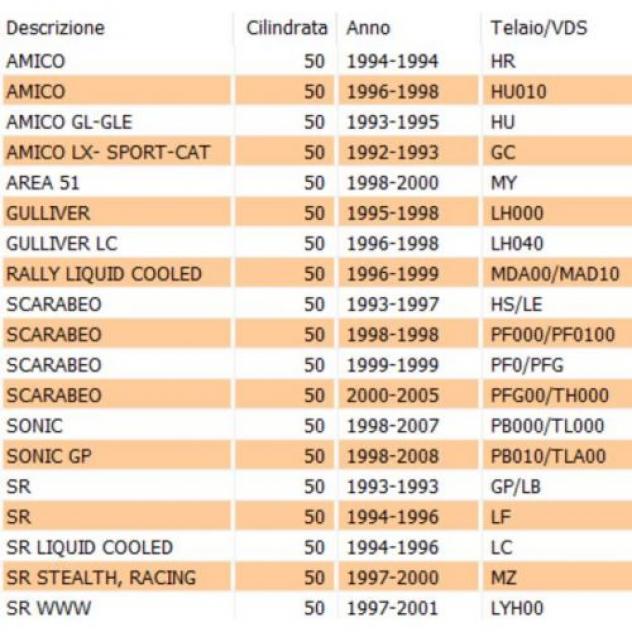 | Descrizione | Cilindrata | Anno | Telaio/VDS |
|---|---|---|---|
| AMICO | 50 | 1994-1994 | HR |
| AMICO | 50 | 1996-1998 | HU010 |
| AMICO GL-GLE | 50 | 1993-1995 | HU |
| AMICO LX- SPORT-CAT | 50 | 1992-1993 | GC |
| AREA 51 | 50 | 1998-2000 | MY |
| GULLIVER | 50 | 1995-1998 | LH000 |
| GULLIVER LC | 50 | 1996-1998 | LH040 |
| RALLY LIQUID COOLED | 50 | 1996-1999 | MDA00/MAD10 |
| SCARABEO | 50 | 1993-1997 | HS/LE |
| SCARABEO | 50 | 1998-1998 | PF000/PF0100 |
| SCARABEO | 50 | 1999-1999 | PF0/PFG |
| SCARABEO | 50 | 2000-2005 | PFG00/TH000 |
| SONIC | 50 | 1998-2007 | PB000/TL000 |
| SONIC GP | 50 | 1998-2008 | PB010/TLA00 |
| SR | 50 | 1993-1993 | GP/LB |
| SR | 50 | 1994-1996 | LF |
| SR LIQUID COOLED | 50 | 1994-1996 | LC |
| SR STEALTH, RACING | 50 | 1997-2000 | MZ |
| SR WWW | 50 | 1997-2001 | LYH00 |